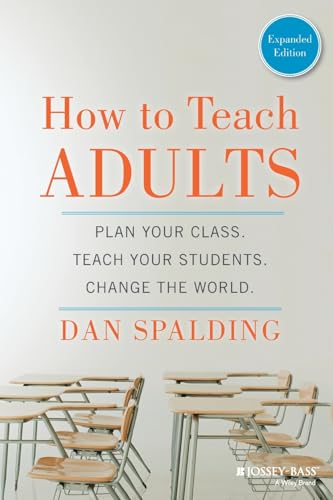 Expanded Edition

How to Teach ADULTS

PLAN YOUR CLASS.
TEACH YOUR STUDENTS.
CHANGE THE WORLD.

DAN SPALDING

JOSSEY-BASS™
A Wiley Brand